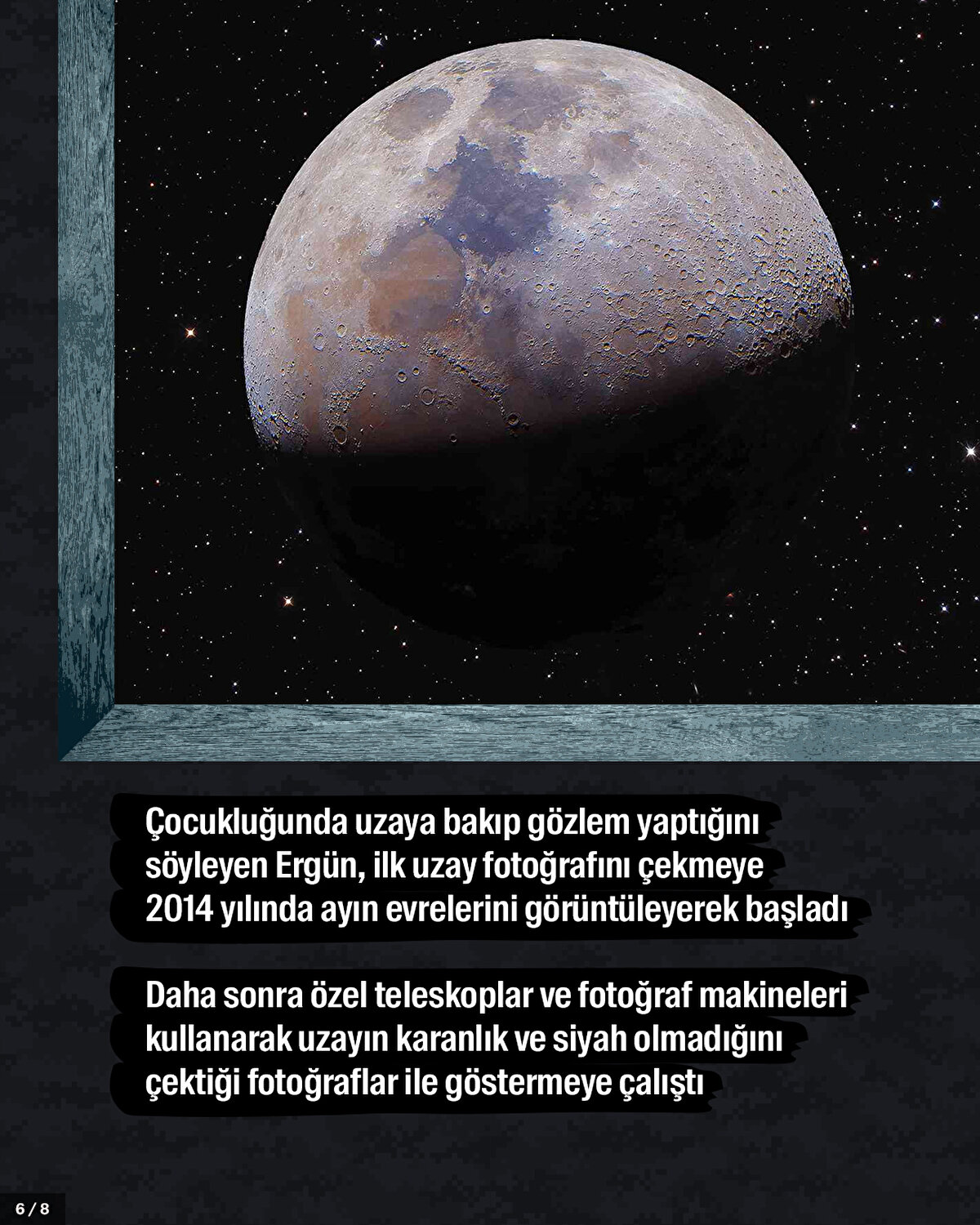 Çocukluğunda uzaya bakıp gözlem yaptığını söyleyen Ergün, ilk uzay fotoğrafını çekmeye 2014 yılında ayın evrelerini görüntüleyerek başladı

Daha sonra özel teleskoplar ve fotoğraf makineleri kullanarak uzayın karanlık ve siyah olmadığını çektiği fotoğraflar ile göstermeye çalıştı

6 / 8